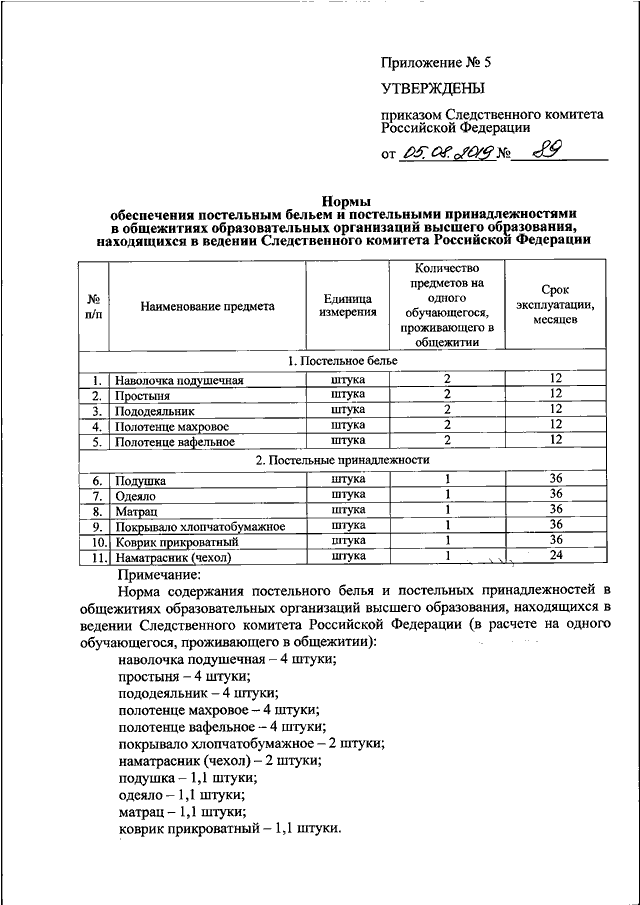 Приложение № 5

УТВЕРЖДЕНЫ

приказом Следственного комитета Российской Федерации

от 05.08.2019 № 89

Нормы
обеспечения постельным бельем и постельными принадлежностями в общежитиях образовательных организаций высшего образования, находящихся в ведении Следственного комитета Российской Федерации

| № п/п | Наименование предмета | Единица измерения | Количество предметов на одного обучающегося, проживающего в общежитии | Срок эксплуатации, месяцев |
|---|---|---|---|---|
| 1. Постельное белье | | | | |
| 1. | Наволочка подушечная | штука | 2 | 12 |
| 2. | Простыня | штука | 2 | 12 |
| 3. | Пододеяльник | штука | 2 | 12 |
| 4. | Полотенце махровое | штука | 2 | 12 |
| 5. | Полотенце вафельное | штука | 2 | 12 |
| 2. Постельные принадлежности | | | | |
| 6. | Подушка | штука | 1 | 36 |
| 7. | Одеяло | штука | 1 | 36 |
| 8. | Матрац | штука | 1 | 36 |
| 9. | Покрывало хлопчатобумажное | штука | 1 | 36 |
| 10. | Коврик прикроватный | штука | 1 | 36 |
| 11. | Наматрасник (чехол) | штука | 1 | 24 |

Примечание:

Норма содержания постельного белья и постельных принадлежностей в общежитиях образовательных организаций высшего образования, находящихся в ведении Следственного комитета Российской Федерации (в расчете на одного обучающегося, проживающего в общежитии):

наволочка подушечная – 4 штуки;
простыня – 4 штуки;
пододеяльник – 4 штуки;
полотенце махровое – 4 штуки;
полотенце вафельное – 4 штуки;
покрывало хлопчатобумажное – 2 штуки;
наматрасник (чехол) – 2 штуки;
подушка – 1,1 штуки;
одеяло – 1,1 штуки;
матрац – 1,1 штуки;
коврик прикроватный – 1,1 штуки.